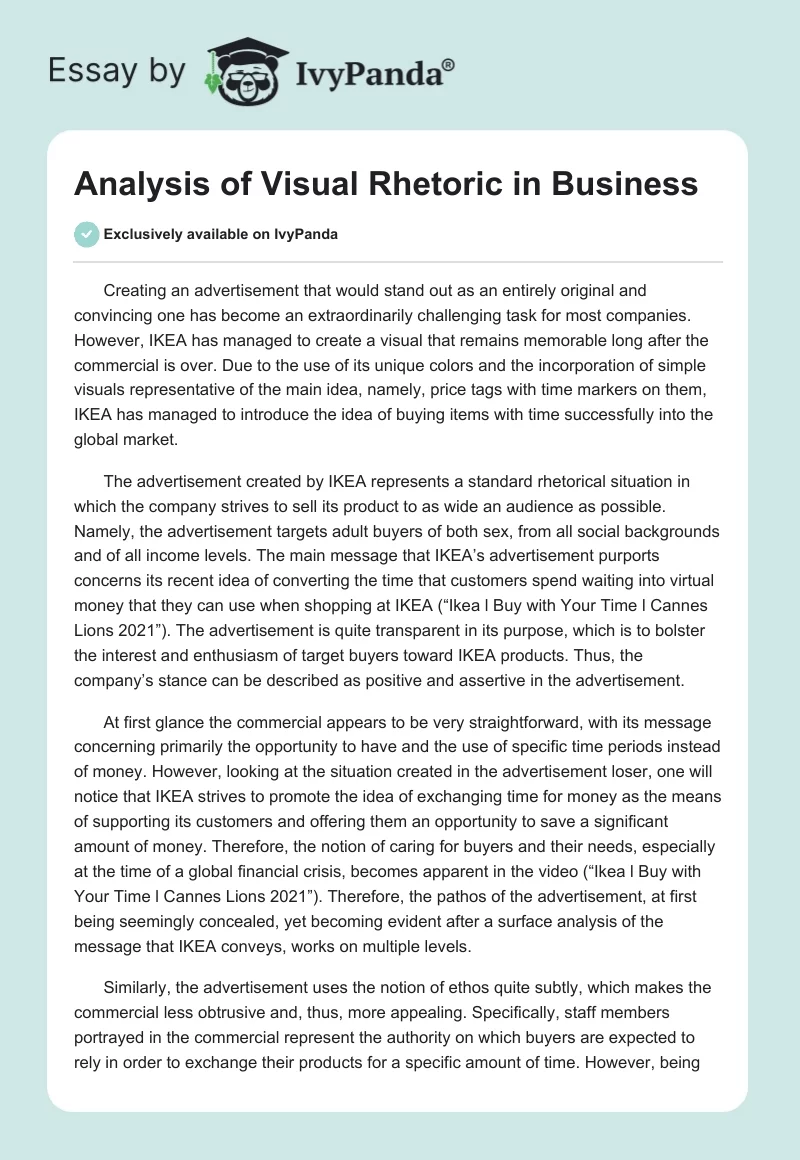 Essay by IvyPanda®

Analysis of Visual Rhetoric in Business

Exclusively available on IvyPanda

Creating an advertisement that would stand out as an entirely original and convincing one has become an extraordinarily challenging task for most companies. However, IKEA has managed to create a visual that remains memorable long after the commercial is over. Due to the use of its unique colors and the incorporation of simple visuals representative of the main idea, namely, price tags with time markers on them, IKEA has managed to introduce the idea of buying items with time successfully into the global market.

The advertisement created by IKEA represents a standard rhetorical situation in which the company strives to sell its product to as wide an audience as possible. Namely, the advertisement targets adult buyers of both sex, from all social backgrounds and of all income levels. The main message that IKEA's advertisement purports concerns its recent idea of converting the time that customers spend waiting into virtual money that they can use when shopping at IKEA ("Ikea l Buy with Your Time l Cannes Lions 2021"). The advertisement is quite transparent in its purpose, which is to bolster the interest and enthusiasm of target buyers toward IKEA products. Thus, the company's stance can be described as positive and assertive in the advertisement.

At first glance the commercial appears to be very straightforward, with its message concerning primarily the opportunity to have and the use of specific time periods instead of money. However, looking at the situation created in the advertisement loser, one will notice that IKEA strives to promote the idea of exchanging time for money as the means of supporting its customers and offering them an opportunity to save a significant amount of money. Therefore, the notion of caring for buyers and their needs, especially at the time of a global financial crisis, becomes apparent in the video ("Ikea l Buy with Your Time l Cannes Lions 2021"). Therefore, the pathos of the advertisement, at first being seemingly concealed, yet becoming evident after a surface analysis of the message that IKEA conveys, works on multiple levels.

Similarly, the advertisement uses the notion of ethos quite subtly, which makes the commercial less obtrusive and, thus, more appealing. Specifically, staff members portrayed in the commercial represent the authority on which buyers are expected to rely in order to exchange their products for a specific amount of time. However, being